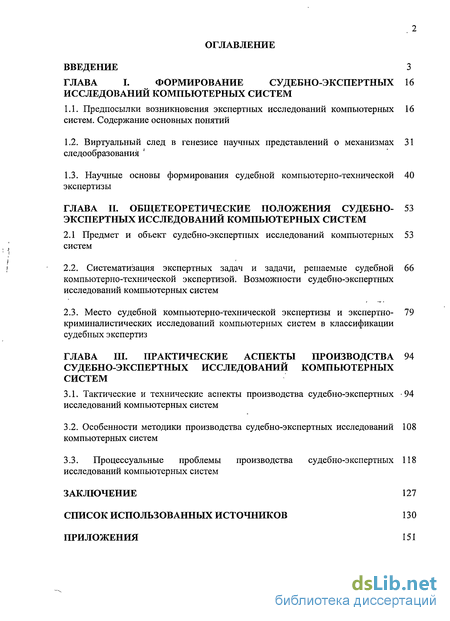 2

ОГЛАВЛЕНИЕ

ВВЕДЕНИЕ 3

ГЛАВА I. ФОРМИРОВАНИЕ СУДЕБНО-ЭКСПЕРТНЫХ ИССЛЕДОВАНИЙ КОМПЬЮТЕРНЫХ СИСТЕМ 16

1.1. Предпосылки возникновения экспертных исследований компьютерных систем. Содержание основных понятий 16

1.2. Виртуальный след в генезисе научных представлений о механизмах следообразования 31

1.3. Научные основы формирования судебной компьютерно-технической экспертизы 40

ГЛАВА II. ОБЩЕТЕОРЕТИЧЕСКИЕ ПОЛОЖЕНИЯ СУДЕБНО-ЭКСПЕРТНЫХ ИССЛЕДОВАНИЙ КОМПЬЮТЕРНЫХ СИСТЕМ 53

2.1 Предмет и объект судебно-экспертных исследований компьютерных систем 53

2.2. Систематизация экспертных задач и задачи, решаемые судебной компьютерно-технической экспертизой. Возможности судебно-экспертных исследований компьютерных систем 66

2.3. Место судебной компьютерно-технической экспертизы и экспертно-криминалистических исследований компьютерных систем в классификации судебных экспертиз 79

ГЛАВА III. ПРАКТИЧЕСКИЕ АСПЕКТЫ ПРОИЗВОДСТВА СУДЕБНО-ЭКСПЕРТНЫХ ИССЛЕДОВАНИЙ КОМПЬЮТЕРНЫХ СИСТЕМ 94

3.1. Тактические и технические аспекты производства судебно-экспертных исследований компьютерных систем 94

3.2. Особенности методики производства судебно-экспертных исследований компьютерных систем 108

3.3. Процессуальные проблемы производства судебно-экспертных исследований компьютерных систем 118

ЗАКЛЮЧЕНИЕ 127

СПИСОК ИСПОЛЬЗОВАННЫХ ИСТОЧНИКОВ 130

ПРИЛОЖЕНИЯ 151

dsLib.net
библиотека диссертаций